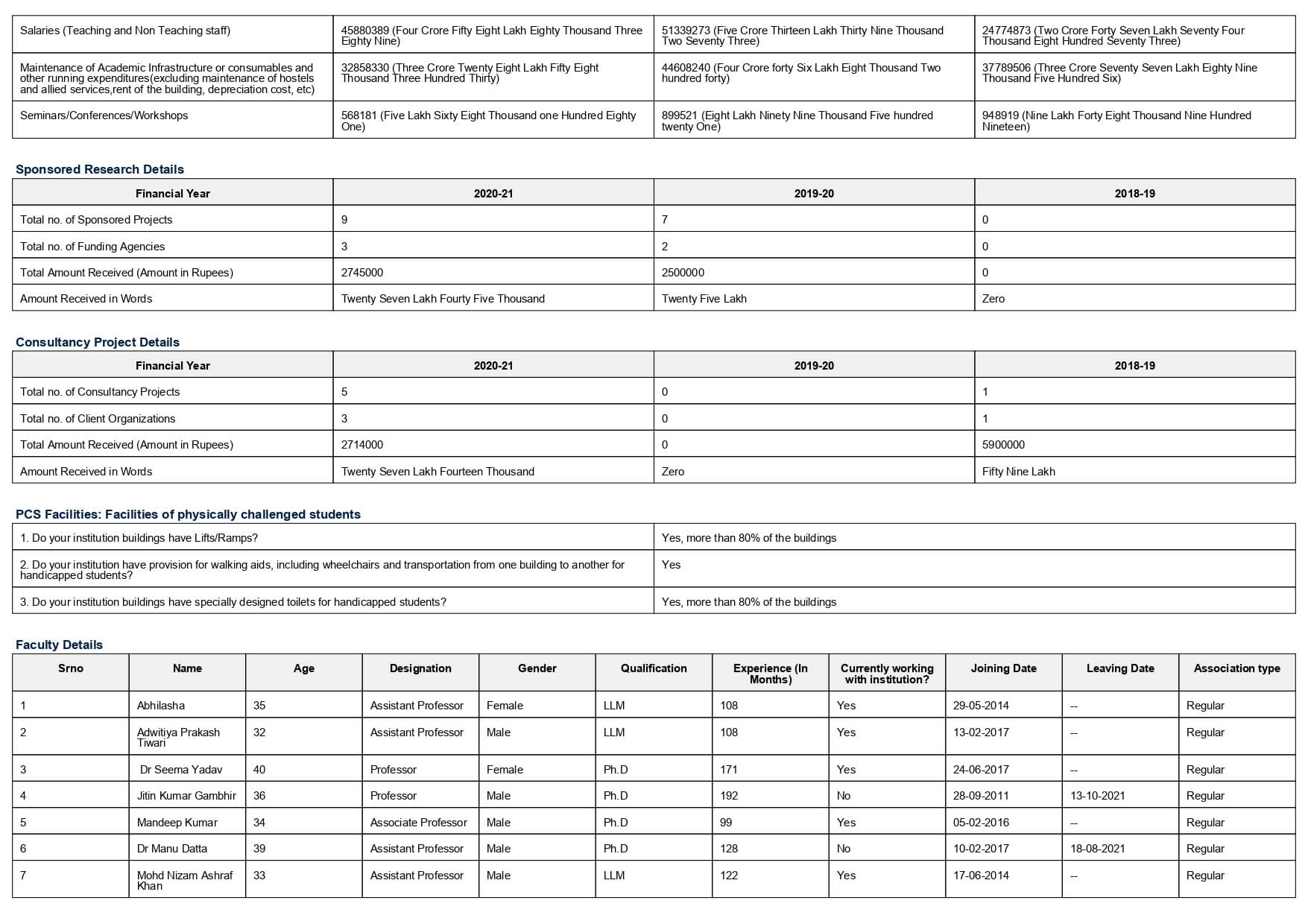 | | | | |
|---|---|---|---|
| Salaries (Teaching and Non Teaching staff) | 45880389 (Four Crore Fifty Eight Lakh Eighty Thousand Three Eighty Nine) | 51339273 (Five Crore Thirteen Lakh Thirty Nine Thousand Two Seventy Three) | 24774873 (Two Crore Forty Seven Lakh Seventy Four Thousand Eight Hundred Seventy Three) |
| Maintenance of Academic Infrastructure or consumables and other running expenditures(excluding maintenance of hostels and allied services,rent of the building, depreciation cost, etc) | 32858330 (Three Crore Twenty Eight Lakh Fifty Eight Thousand Three Hundred Thirty) | 44608240 (Four Crore forty Six Lakh Eight Thousand Two hundred forty) | 37789506 (Three Crore Seventy Seven Lakh Eighty Nine Thousand Five Hundred Six) |
| Seminars/Conferences/Workshops | 568181 (Five Lakh Sixty Eight Thousand one Hundred Eighty One) | 899521 (Eight Lakh Ninety Nine Thousand Five hundred twenty One) | 948919 (Nine Lakh Forty Eight Thousand Nine Hundred Nineteen) |

Sponsored Research Details

| Financial Year | 2020-21 | 2019-20 | 2018-19 |
|---|---|---|---|
| Total no. of Sponsored Projects | 9 | 7 | 0 |
| Total no. of Funding Agencies | 3 | 2 | 0 |
| Total Amount Received (Amount in Rupees) | 2745000 | 2500000 | 0 |
| Amount Received in Words | Twenty Seven Lakh Fourty Five Thousand | Twenty Five Lakh | Zero |

Consultancy Project Details

| Financial Year | 2020-21 | 2019-20 | 2018-19 |
|---|---|---|---|
| Total no. of Consultancy Projects | 5 | 0 | 1 |
| Total no. of Client Organizations | 3 | 0 | 1 |
| Total Amount Received (Amount in Rupees) | 2714000 | 0 | 5900000 |
| Amount Received in Words | Twenty Seven Lakh Fourteen Thousand | Zero | Fifty Nine Lakh |

PCS Facilities: Facilities of physically challenged students

| | |
|---|---|
| 1. Do your institution buildings have Lifts/Ramps? | Yes, more than 80% of the buildings |
| 2. Do your institution have provision for walking aids, including wheelchairs and transportation from one building to another for handicapped students? | Yes |
| 3. Do your institution buildings have specially designed toilets for handicapped students? | Yes, more than 80% of the buildings |

Faculty Details

| Srno | Name | Age | Designation | Gender | Qualification | Experience (In Months) | Currently working with institution? | Joining Date | Leaving Date | Association type |
|---|---|---|---|---|---|---|---|---|---|---|
| 1 | Abhilasha | 35 | Assistant Professor | Female | LLM | 108 | Yes | 29-05-2014 | -- | Regular |
| 2 | Adwitiya Prakash Tiwari | 32 | Assistant Professor | Male | LLM | 108 | Yes | 13-02-2017 | -- | Regular |
| 3 | Dr Seema Yadav | 40 | Professor | Female | Ph.D | 171 | Yes | 24-06-2017 | -- | Regular |
| 4 | Jitin Kumar Gambhir | 36 | Professor | Male | Ph.D | 192 | No | 28-09-2011 | 13-10-2021 | Regular |
| 5 | Mandeep Kumar | 34 | Associate Professor | Male | Ph.D | 99 | Yes | 05-02-2016 | -- | Regular |
| 6 | Dr Manu Datta | 39 | Assistant Professor | Male | Ph.D | 128 | No | 10-02-2017 | 18-08-2021 | Regular |
| 7 | Mohd Nizam Ashraf Khan | 33 | Assistant Professor | Male | LLM | 122 | Yes | 17-06-2014 | -- | Regular |